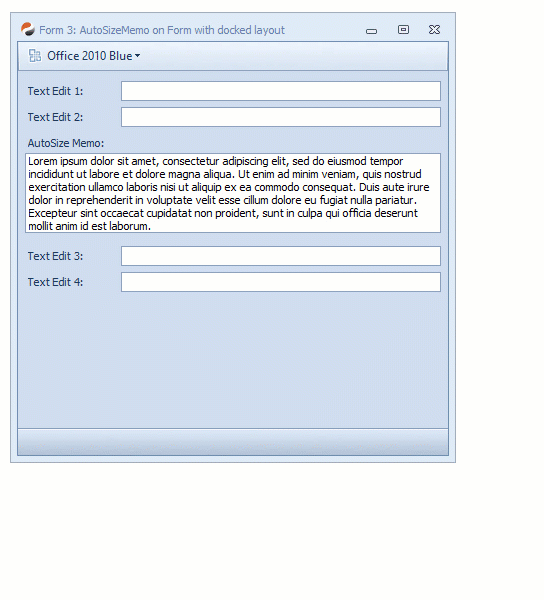 Form 3: AutoSizeMemo on Form with docked layout

Office 2010 Blue

Text Edit 1:

Text Edit 2:

AutoSize Memo:

Lorem ipsum dolor sit amet, consectetur adipiscing elit, sed do eiusmod tempor incididunt ut labore et dolore magna aliqua. Ut enim ad minim veniam, quis nostrud exercitation ullamco laboris nisi ut aliquip ex ea commodo consequat. Duis aute irure dolor in reprehenderit in voluptate velit esse cillum dolore eu fugiat nulla pariatur. Excepteur sint occaecat cupidatat non proident, sunt in culpa qui officia deserunt mollit anim id est laborum.

Text Edit 3:

Text Edit 4: